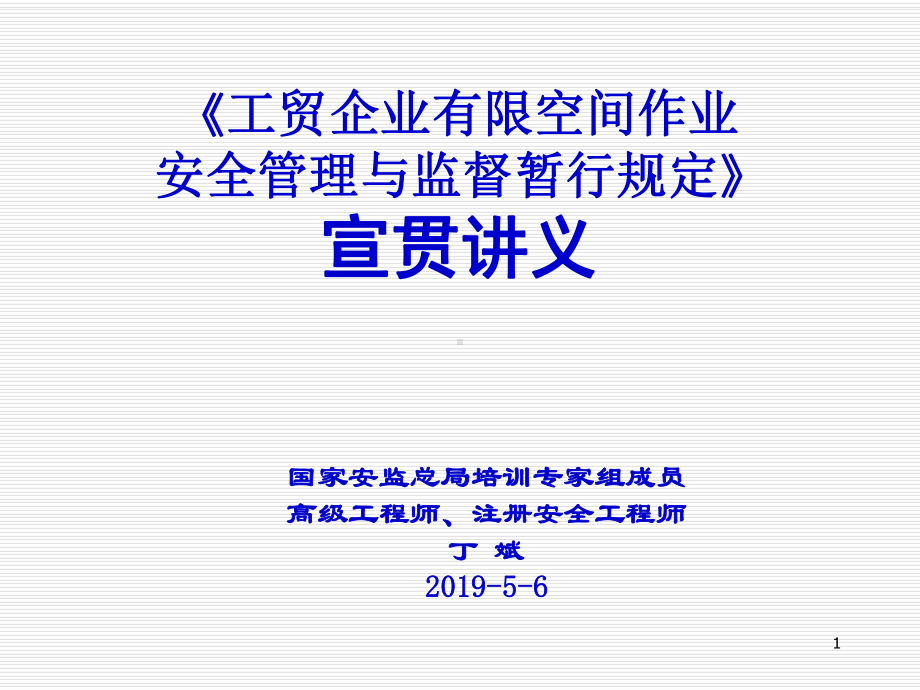 《工贸企业有限空间作业安全管理与监督暂行规定》
宣贯讲义

国家安监总局培训专家组成员
高级工程师、注册安全工程师
丁 斌
2019-5-6

1